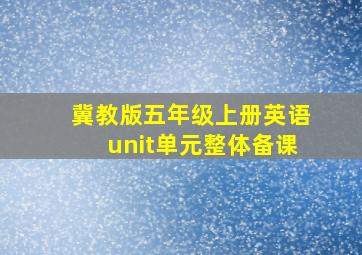 冀教版五年级上册英语
unit单元整体备课